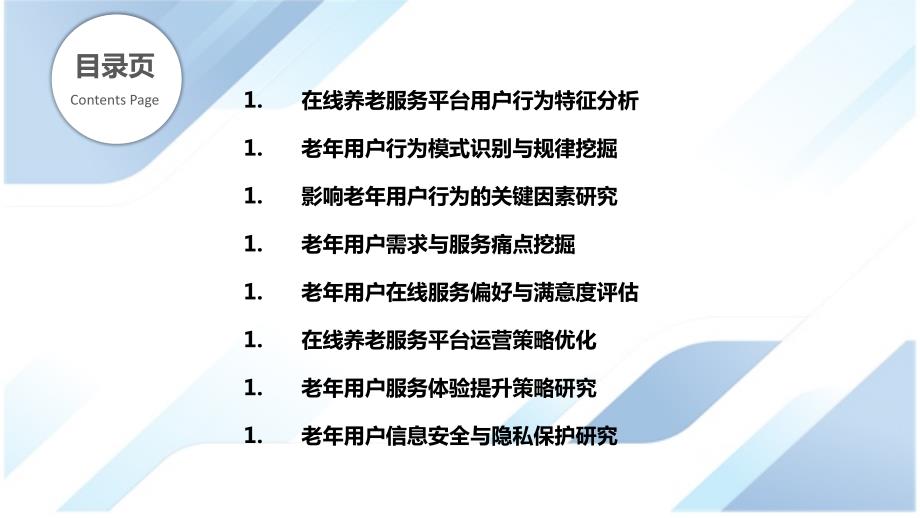 目录页
Contents Page

1. 在线养老服务平台用户行为特征分析

1. 老年用户行为模式识别与规律挖掘

1. 影响老年用户行为的关键因素研究

1. 老年用户需求与服务痛点挖掘

1. 老年用户在线服务偏好与满意度评估

1. 在线养老服务平台运营策略优化

1. 老年用户服务体验提升策略研究

1. 老年用户信息安全与隐私保护研究